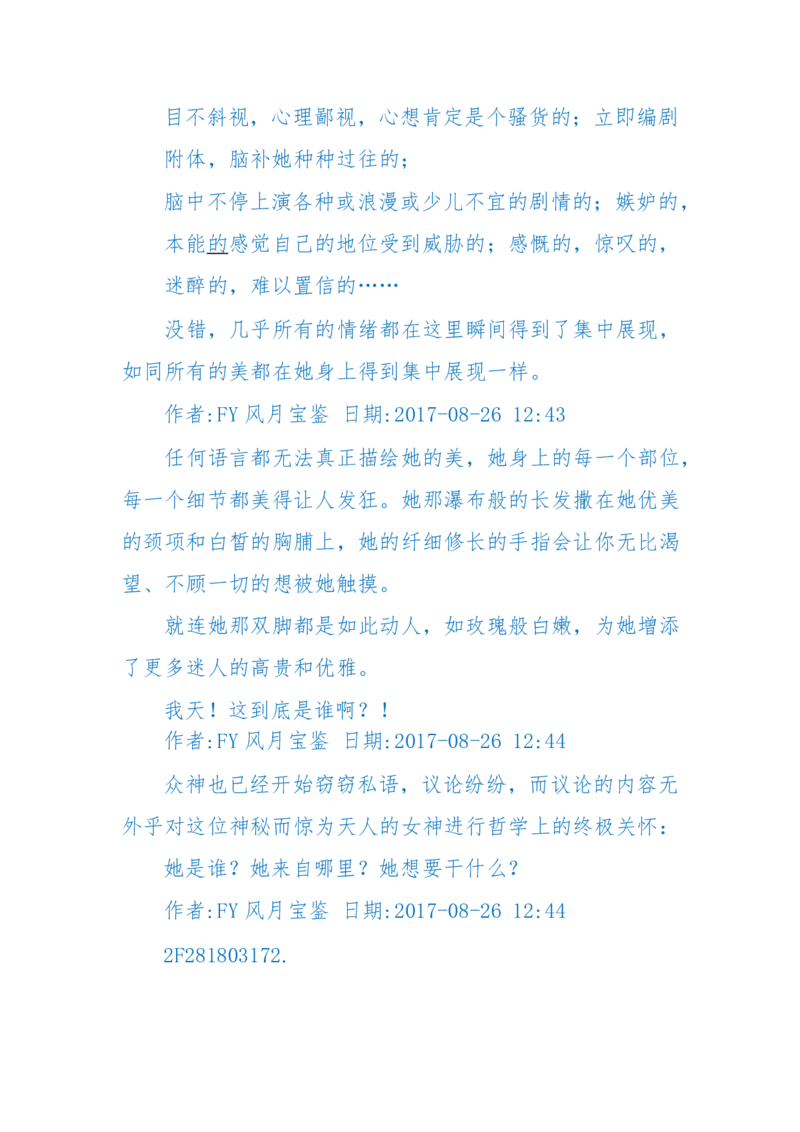 目不斜视，心理鄙视，心想肯定是个骚货的；立即编剧附体，脑补她种种过往的；

脑中不停上演各种或浪漫或少儿不宜的剧情的；嫉妒的，本能的感觉自己的地位受到威胁的；感慨的，惊叹的，迷醉的，难以置信的……

没错，几乎所有的情绪都在这里瞬间得到了集中展现，如同所有的美都在她身上得到集中展现一样。

作者:FY 风月宝鉴 日期:2017-08-26 12:43

任何语言都无法真正描绘她的美，她身上的每一个部位，每一个细节都美得让人发狂。她那瀑布般的长发撒在她优美的颈项和白皙的胸脯上，她的纤细修长的手指会让你无比渴望、不顾一切的想被她触摸。

就连她那双脚都是如此动人，如玫瑰般白嫩，为她增添了更多迷人的高贵和优雅。

我天！这到底是谁啊？！

作者:FY 风月宝鉴 日期:2017-08-26 12:44

众神也已经开始窃窃私语，议论纷纷，而议论的内容无外乎对这位神秘而惊为天人的女神进行哲学上的终极关怀：

她是谁？她来自哪里？她想要干什么？

作者:FY 风月宝鉴 日期:2017-08-26 12:44

2F281803172.